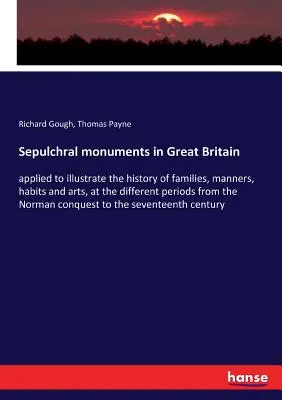 Richard Gough, Thomas Payne

Sepulchral monuments in Great Britain

applied to illustrate the history of families, manners, habits and arts, at the different periods from the Norman conquest to the seventeenth century

hanse